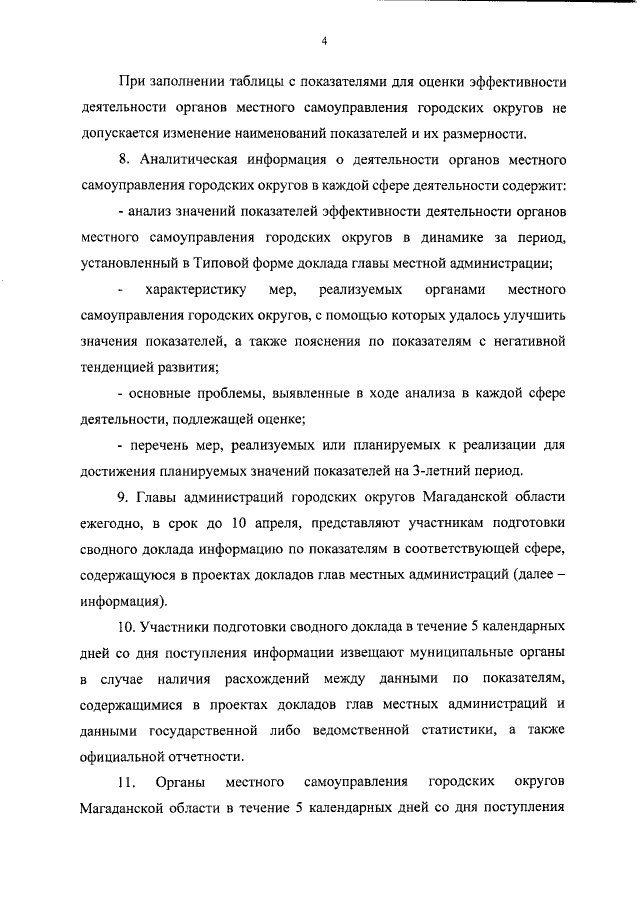 4

При заполнении таблицы с показателями для оценки эффективности деятельности органов местного самоуправления городских округов не допускается изменение наименований показателей и их размерности.

8. Аналитическая информация о деятельности органов местного самоуправления городских округов в каждой сфере деятельности содержит:

- анализ значений показателей эффективности деятельности органов местного самоуправления городских округов в динамике за период, установленный в Типовой форме доклада главы местной администрации;

- характеристику мер, реализуемых органами местного самоуправления городских округов, с помощью которых удалось улучшить значения показателей, а также пояснения по показателям с негативной тенденцией развития;

- основные проблемы, выявленные в ходе анализа в каждой сфере деятельности, подлежащей оценке;

- перечень мер, реализуемых или планируемых к реализации для достижения планируемых значений показателей на 3-летний период.

9. Главы администраций городских округов Магаданской области ежегодно, в срок до 10 апреля, представляют участникам подготовки сводного доклада информацию по показателям в соответствующей сфере, содержащуюся в проектах докладов глав местных администраций (далее – информация).

10. Участники подготовки сводного доклада в течение 5 календарных дней со дня поступления информации извещают муниципальные органы в случае наличия расхождений между данными по показателям, содержащимися в проектах докладов глав местных администраций и данными государственной либо ведомственной статистики, а также официальной отчетности.

11. Органы местного самоуправления городских округов Магаданской области в течение 5 календарных дней со дня поступления